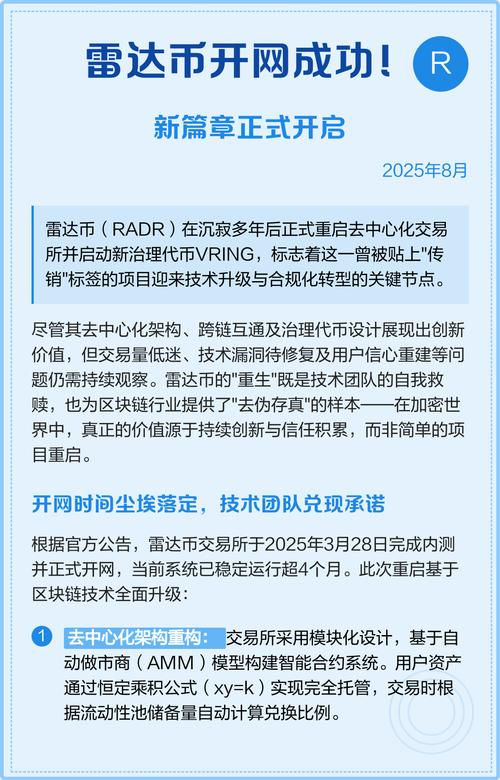 雷达币开网成功！

R

新篇章正式开启

2025年8月

雷达币（RADR）在沉寂多年后正式重启去中心化交易所并启动新治理代币VRING，标志着这一曾被贴上"传销"标签的项目迎来技术升级与合规化转型的关键节点。

尽管其去中心化架构、跨链互通及治理代币设计展现出创新价值，但交易量低迷、技术漏洞待修复及用户信心重建等问题仍需持续观察。雷达币的"重生"既是技术团队的自我救赎，也为区块链行业提供了"去伪存真"的样本——在加密世界中，真正的价值源于持续创新与信任积累，而非简单的项目重启。

开网时间尘埃落定，技术团队兑现承诺

根据官方公告，雷达币交易所于2025年3月28日完成内测并正式开网，当前系统已稳定运行超4个月。此次重启基于区块链技术全面升级：

1 去中心化架构重构：交易所采用模块化设计，基于自动做市商（AMM）模型构建智能合约系统。用户资产通过恒定乘积公式（xy=k）实现完全托管，交易时根据流动性池储备量自动计算兑换比例。